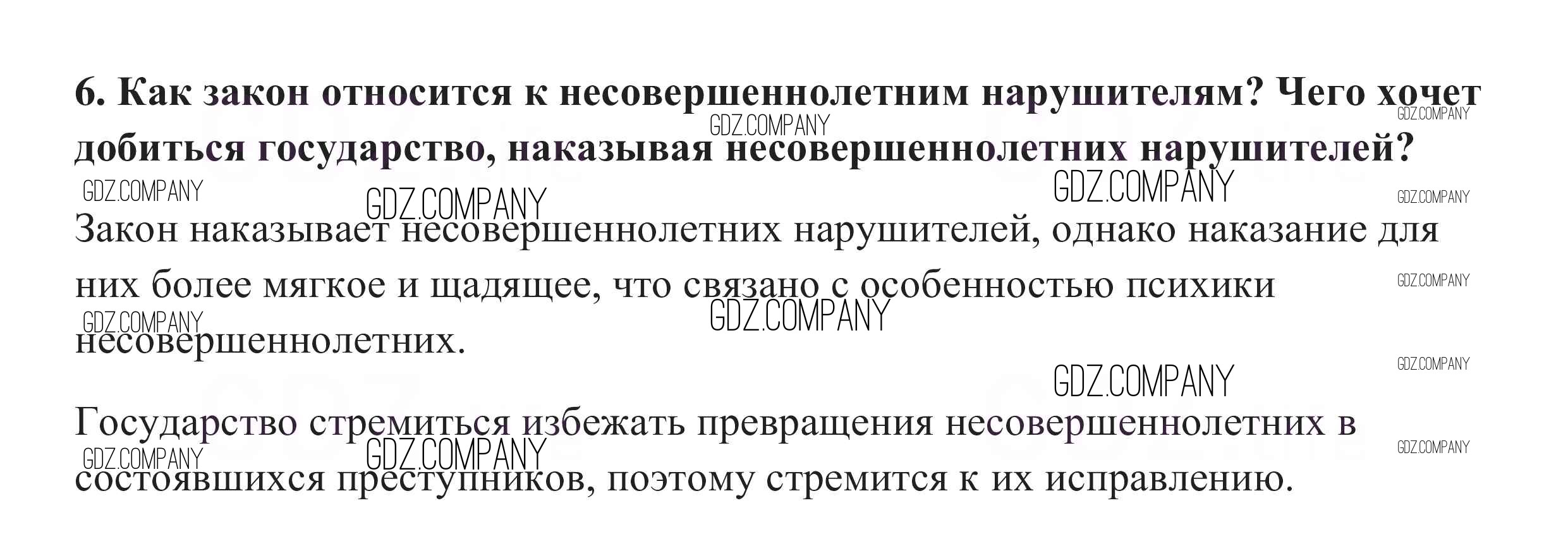 6. Как закон относится к несовершеннолетним нарушителям? Чего хочет добиться государство, наказывая несовершеннолетних нарушителей?

Закон наказывает несовершеннолетних нарушителей, однако наказание для них более мягкое и щадящее, что связано с особенностью психики несовершеннолетних.

Государство стремиться избежать превращения несовершеннолетних в состоявшихся преступников, поэтому стремится к их исправлению.

GDZ.COMPANY